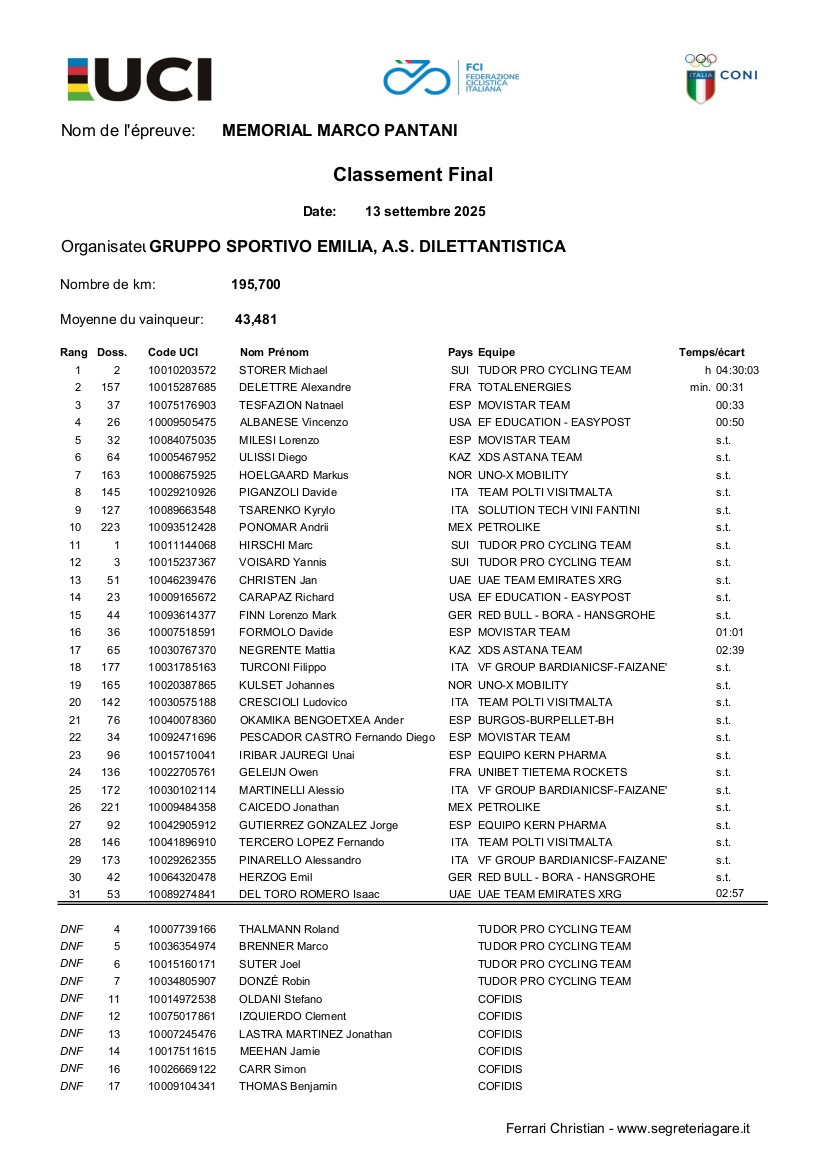 UCI

FCI FEDERAZIONE CICLISTICA ITALIANA

ITALIA CONI

Nom de l'épreuve: MEMORIAL MARCO PANTANI

Classement Final

Date: 13 settembre 2025

Organisateu GRUPPO SPORTIVO EMILIA, A.S. DILETTANTISTICA

Nombre de km: 195,700

Moyenne du vainqueur: 43,481

| Rang | Doss. | Code UCI | Nom Prénom | Pays | Equipe | Temps/écart |
|---|---|---|---|---|---|---|
| 1 | 2 | 10010203572 | STORER Michael | SUI | TUDOR PRO CYCLING TEAM | h 04:30:03 |
| 2 | 157 | 10015287685 | DELETTRE Alexandre | FRA | TOTALENERGIES | min. 00:31 |
| 3 | 37 | 10075176903 | TESFAZION Natnael | ESP | MOVISTAR TEAM | 00:33 |
| 4 | 26 | 10009505475 | ALBANESE Vincenzo | USA | EF EDUCATION - EASYPOST | 00:50 |
| 5 | 32 | 10084075035 | MILESI Lorenzo | ESP | MOVISTAR TEAM | s.t. |
| 6 | 64 | 10005467952 | ULISSI Diego | KAZ | XDS ASTANA TEAM | s.t. |
| 7 | 163 | 10008675925 | HOELGAARD Markus | NOR | UNO-X MOBILITY | s.t. |
| 8 | 145 | 10029210926 | PIGANZOLI Davide | ITA | TEAM POLTI VISITMALTA | s.t. |
| 9 | 127 | 10089663548 | TSARENKO Kyrylo | ITA | SOLUTION TECH VINI FANTINI | s.t. |
| 10 | 223 | 10093512428 | PONOMAR Andrii | MEX | PETROLIKE | s.t. |
| 11 | 1 | 10011144068 | HIRSCHI Marc | SUI | TUDOR PRO CYCLING TEAM | s.t. |
| 12 | 3 | 10015237367 | VOISARD Yannis | SUI | TUDOR PRO CYCLING TEAM | s.t. |
| 13 | 51 | 10046239476 | CHRISTEN Jan | UAE | UAE TEAM EMIRATES XRG | s.t. |
| 14 | 23 | 10009165672 | CARAPAZ Richard | USA | EF EDUCATION - EASYPOST | s.t. |
| 15 | 44 | 10093614377 | FINN Lorenzo Mark | GER | RED BULL - BORA - HANSGROHE | s.t. |
| 16 | 36 | 10007518591 | FORMOLO Davide | ESP | MOVISTAR TEAM | 01:01 |
| 17 | 65 | 10030767370 | NEGRENTE Mattia | KAZ | XDS ASTANA TEAM | 02:39 |
| 18 | 177 | 10031785163 | TURCONI Filippo | ITA | VF GROUP BARDIANICSF-FAIZANE' | s.t. |
| 19 | 165 | 10020387865 | KULSET Johannes | NOR | UNO-X MOBILITY | s.t. |
| 20 | 142 | 10030575188 | CRESCIOLI Ludovico | ITA | TEAM POLTI VISITMALTA | s.t. |
| 21 | 76 | 10040078360 | OKAMIKA BENGOETXEA Ander | ESP | BURGOS-BURPELLET-BH | s.t. |
| 22 | 34 | 10092471696 | PESCADOR CASTRO Fernando Diego | ESP | MOVISTAR TEAM | s.t. |
| 23 | 96 | 10015710041 | IRIBAR JAUREGI Unai | ESP | EQUIPO KERN PHARMA | s.t. |
| 24 | 136 | 10022705761 | GELEIJN Owen | FRA | UNIBET TIETEMA ROCKETS | s.t. |
| 25 | 172 | 10030102114 | MARTINELLI Alessio | ITA | VF GROUP BARDIANICSF-FAIZANE' | s.t. |
| 26 | 221 | 10009484358 | CAICEDO Jonathan | MEX | PETROLIKE | s.t. |
| 27 | 92 | 10042905912 | GUTIERREZ GONZALEZ Jorge | ESP | EQUIPO KERN PHARMA | s.t. |
| 28 | 146 | 10041896910 | TERCERO LOPEZ Fernando | ITA | TEAM POLTI VISITMALTA | s.t. |
| 29 | 173 | 10029262355 | PINARELLO Alessandro | ITA | VF GROUP BARDIANICSF-FAIZANE' | s.t. |
| 30 | 42 | 10064320478 | HERZOG Emil | GER | RED BULL - BORA - HANSGROHE | s.t. |
| 31 | 53 | 10089274841 | DEL TORO ROMERO Isaac | UAE | UAE TEAM EMIRATES XRG | 02:57 |

| | | | | |
|---|---|---|---|---|
| DNF | 4 | 10007739166 | THALMANN Roland | TUDOR PRO CYCLING TEAM |
| DNF | 5 | 10036354974 | BRENNER Marco | TUDOR PRO CYCLING TEAM |
| DNF | 6 | 10015160171 | SUTER Joel | TUDOR PRO CYCLING TEAM |
| DNF | 7 | 10034805907 | DONZÉ Robin | TUDOR PRO CYCLING TEAM |
| DNF | 11 | 10014972538 | OLDANI Stefano | COFIDIS |
| DNF | 12 | 10075017861 | IZQUIERDO Clement | COFIDIS |
| DNF | 13 | 10007245476 | LASTRA MARTINEZ Jonathan | COFIDIS |
| DNF | 14 | 10017511615 | MEEHAN Jamie | COFIDIS |
| DNF | 16 | 10026669122 | CARR Simon | COFIDIS |
| DNF | 17 | 10009104341 | THOMAS Benjamin | COFIDIS |

Ferrari Christian - www.segreteriagare.it